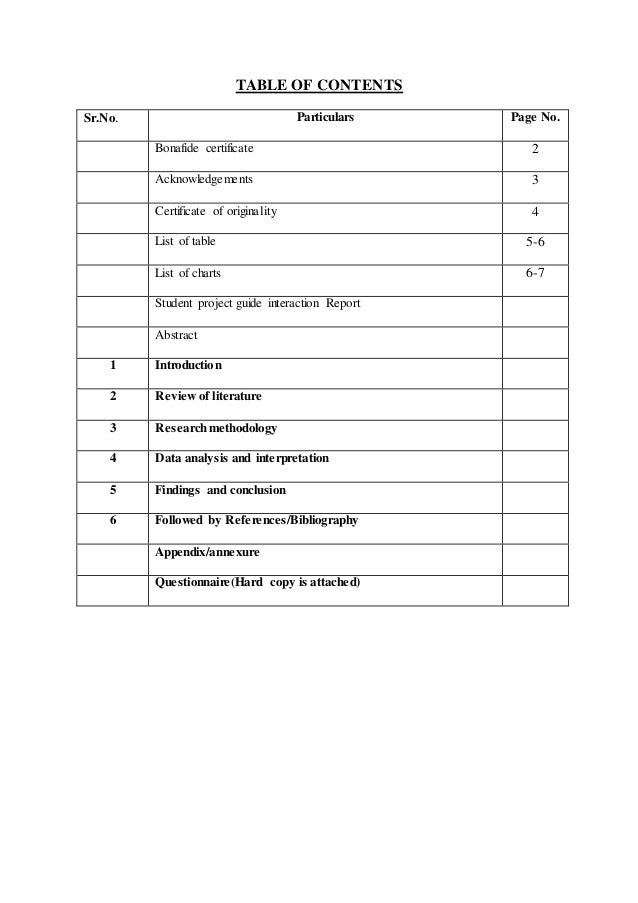 TABLE OF CONTENTS

| Sr.No. | Particulars | Page No. |
|---|---|---|
| | Bonafide certificate | 2 |
| | Acknowledgements | 3 |
| | Certificate of originality | 4 |
| | List of table | 5-6 |
| | List of charts | 6-7 |
| | Student project guide interaction Report | |
| | Abstract | |
| 1 | Introduction | |
| 2 | Review of literature | |
| 3 | Research methodology | |
| 4 | Data analysis and interpretation | |
| 5 | Findings and conclusion | |
| 6 | Followed by References/Bibliography | |
| | Appendix/annexure | |
| | Questionnaire(Hard copy is attached) | |